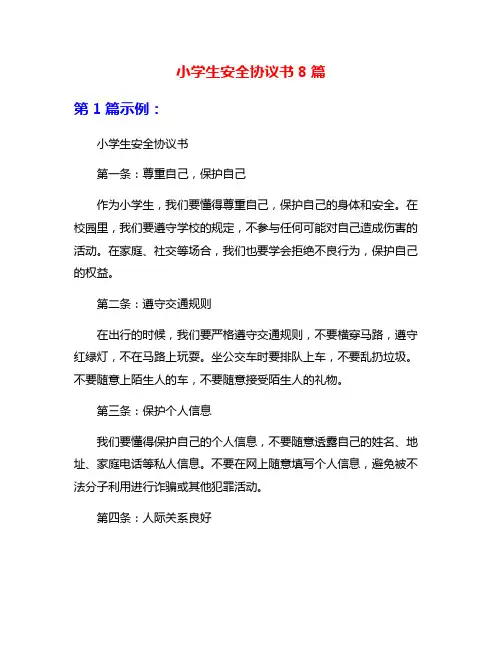 小学生安全协议书 8 篇

第 1 篇示例：

小学生安全协议书

第一条：尊重自己，保护自己

作为小学生，我们要懂得尊重自己，保护自己的身体和安全。在校园里，我们要遵守学校的规定，不参与任何可能对自己造成伤害的活动。在家庭、社交等场合，我们也要学会拒绝不良行为，保护自己的权益。

第二条：遵守交通规则

在出行的时候，我们要严格遵守交通规则，不要横穿马路，遵守红绿灯，不在马路上玩耍。坐公交车时要排队上车，不要乱扔垃圾。不要随意上陌生人的车，不要随意接受陌生人的礼物。

第三条：保护个人信息

我们要懂得保护自己的个人信息，不要随意透露自己的姓名、地址、家庭电话等私人信息。不要在网上随意填写个人信息，避免被不法分子利用进行诈骗或其他犯罪活动。

第四条：人际关系良好